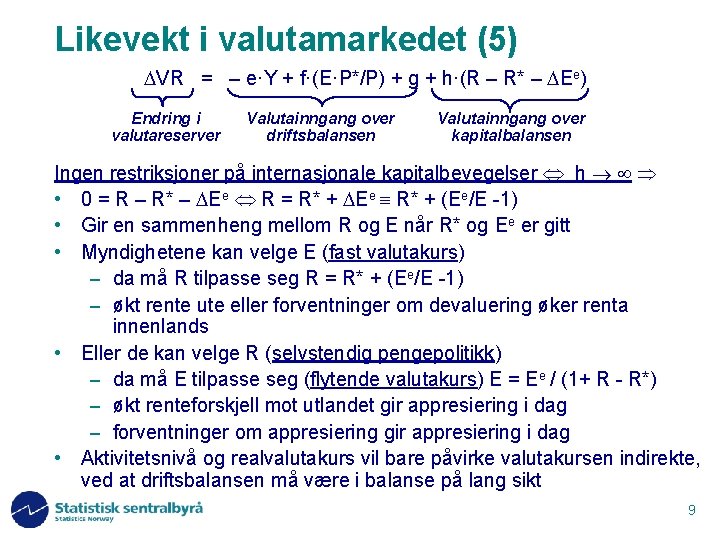 Likevekt i valutamarkedet (5)

$\Delta VR = -e \cdot Y + f \cdot (E \cdot P^*/P) + g + h \cdot (R - R^* - \Delta E^e)$

Endring i valutareserver

Valutainngang over driftsbalansen

Valutainngang over kapitalbalansen

Ingen restriksjoner på internasjonale kapitalbevegelser $\Leftrightarrow$ $h \rightarrow \infty$ $\Rightarrow$

• $0 = R - R^* - \Delta E^e \Leftrightarrow R = R^* + \Delta E^e \equiv R^* + (E^e/E - 1)$

• Gir en sammenheng mellom R og E når R* og $E^e$ er gitt

• Myndighetene kan velge E (fast valutakurs)

– da må R tilpasse seg $R = R^* + (E^e/E - 1)$

– økt rente ute eller forventninger om devaluering øker renta innenlands

• Eller de kan velge R (selvstendig pengepolitikk)

– da må E tilpasse seg (flytende valutakurs) $E = E^e / (1 + R - R^*)$

– økt renteforskjell mot utlandet gir appresiering i dag

– forventninger om appresiering gir appresiering i dag

• Aktivitetsnivå og realvalutakurs vil bare påvirke valutakursen indirekte, ved at driftsbalansen må være i balanse på lang sikt

Statistisk sentralbyrå
Statistics Norway

9